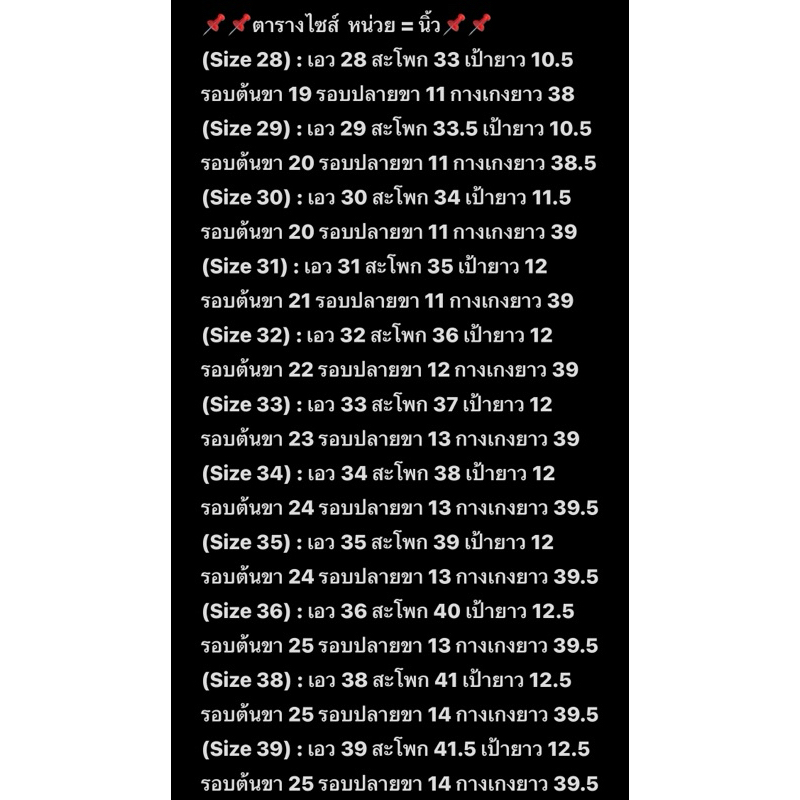 📌📌ตารางไซส์ หน่วย = นิ้ว📌📌
(Size 28) : เอว 28 สะโพก 33 เป้ายาว 10.5 รอบต้นขา 19 รอบปลายขา 11 กางเกงยาว 38
(Size 29) : เอว 29 สะโพก 33.5 เป้ายาว 10.5 รอบต้นขา 20 รอบปลายขา 11 กางเกงยาว 38.5
(Size 30) : เอว 30 สะโพก 34 เป้ายาว 11.5 รอบต้นขา 20 รอบปลายขา 11 กางเกงยาว 39
(Size 31) : เอว 31 สะโพก 35 เป้ายาว 12 รอบต้นขา 21 รอบปลายขา 11 กางเกงยาว 39
(Size 32) : เอว 32 สะโพก 36 เป้ายาว 12 รอบต้นขา 22 รอบปลายขา 12 กางเกงยาว 39
(Size 33) : เอว 33 สะโพก 37 เป้ายาว 12 รอบต้นขา 23 รอบปลายขา 13 กางเกงยาว 39
(Size 34) : เอว 34 สะโพก 38 เป้ายาว 12 รอบต้นขา 24 รอบปลายขา 13 กางเกงยาว 39.5
(Size 35) : เอว 35 สะโพก 39 เป้ายาว 12 รอบต้นขา 24 รอบปลายขา 13 กางเกงยาว 39.5
(Size 36) : เอว 36 สะโพก 40 เป้ายาว 12.5 รอบต้นขา 25 รอบปลายขา 13 กางเกงยาว 39.5
(Size 38) : เอว 38 สะโพก 41 เป้ายาว 12.5 รอบต้นขา 25 รอบปลายขา 14 กางเกงยาว 39.5
(Size 39) : เอว 39 สะโพก 41.5 เป้ายาว 12.5 รอบต้นขา 25 รอบปลายขา 14 กางเกงยาว 39.5